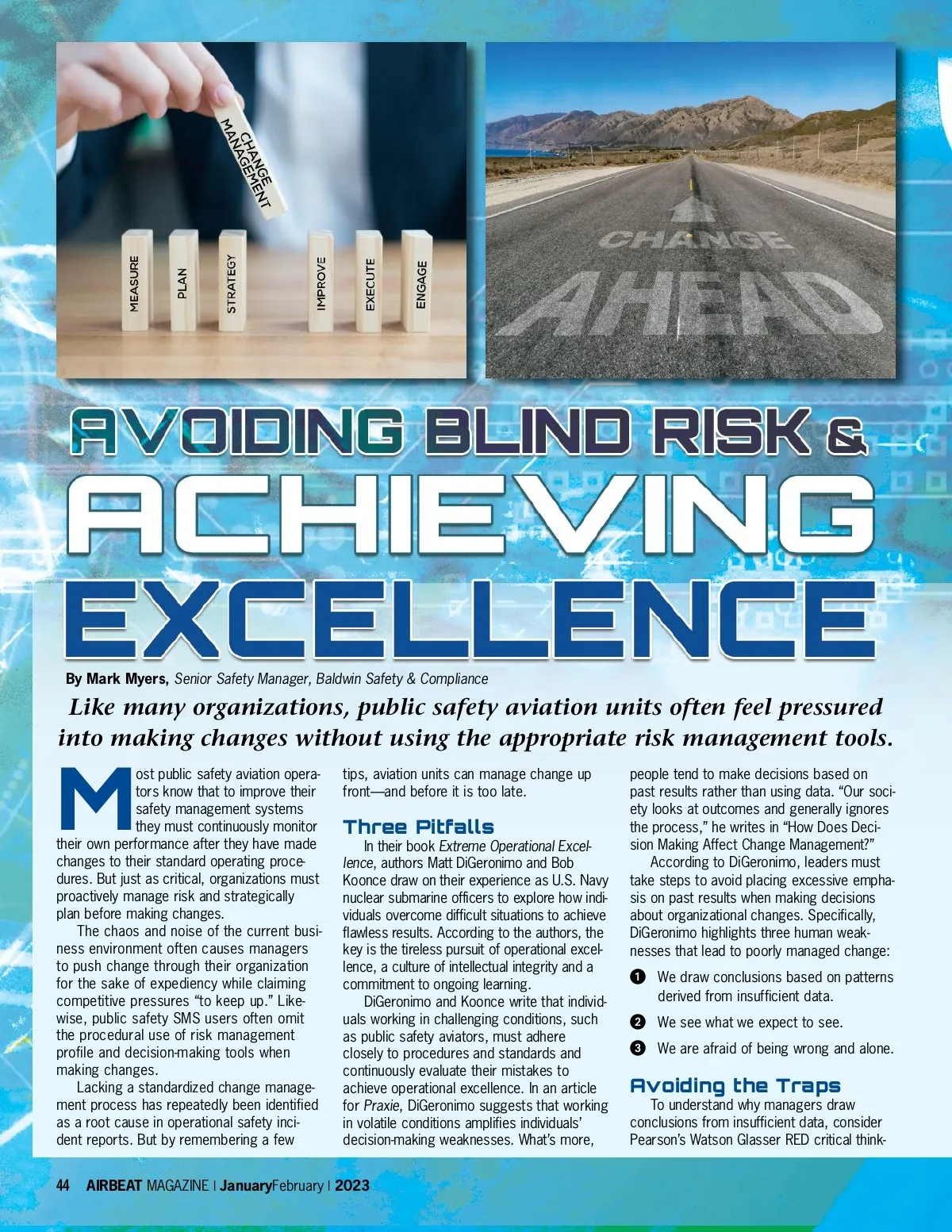 CHANGE MANAGEMENT

MEASURE

PLAN

STRATEGY

IMPROVE

EXECUTE

ENGAGE

CHANGE AHEAD

AVOIDING BLIND RISK & ACHIEVING EXCELLENCE

By Mark Myers, Senior Safety Manager, Baldwin Safety & Compliance

Like many organizations, public safety aviation units often feel pressured into making changes without using the appropriate risk management tools.

Most public safety aviation operators know that to improve their safety management systems they must continuously monitor their own performance after they have made changes to their standard operating procedures. But just as critical, organizations must proactively manage risk and strategically plan before making changes.

The chaos and noise of the current business environment often causes managers to push change through their organization for the sake of expediency while claiming competitive pressures "to keep up." Likewise, public safety SMS users often omit the procedural use of risk management profile and decision-making tools when making changes.

Lacking a standardized change management process has repeatedly been identified as a root cause in operational safety incident reports. But by remembering a few tips, aviation units can manage change up front—and before it is too late.

Three Pitfalls

In their book Extreme Operational Excellence, authors Matt DiGeronimo and Bob Koonce draw on their experience as U.S. Navy nuclear submarine officers to explore how individuals overcome difficult situations to achieve flawless results. According to the authors, the key is the tireless pursuit of operational excellence, a culture of intellectual integrity and a commitment to ongoing learning.

DiGeronimo and Koonce write that individuals working in challenging conditions, such as public safety aviators, must adhere closely to procedures and standards and continuously evaluate their mistakes to achieve operational excellence. In an article for Praxie, DiGeronimo suggests that working in volatile conditions amplifies individuals' decision-making weaknesses. What's more, people tend to make decisions based on past results rather than using data. "Our society looks at outcomes and generally ignores the process," he writes in "How Does Decision Making Affect Change Management?"

According to DiGeronimo, leaders must take steps to avoid placing excessive emphasis on past results when making decisions about organizational changes. Specifically, DiGeronimo highlights three human weaknesses that lead to poorly managed change:

1 We draw conclusions based on patterns derived from insufficient data.

2 We see what we expect to see.

3 We are afraid of being wrong and alone.

Avoiding the Traps

To understand why managers draw conclusions from insufficient data, consider Pearson's Watson Glasser RED critical think-

44 AIRBEAT MAGAZINE | JanuaryFebruary | 2023